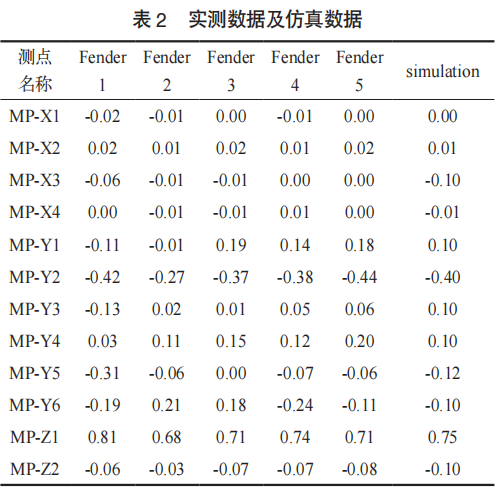 表 2　实测数据及仿真数据

| 测点名称 | Fender 1 | Fender 2 | Fender 3 | Fender 4 | Fender 5 | simulation |
|---|---|---|---|---|---|---|
| MP-X1 | -0.02 | -0.01 | 0.00 | -0.01 | 0.00 | 0.00 |
| MP-X2 | 0.02 | 0.01 | 0.02 | 0.01 | 0.02 | 0.01 |
| MP-X3 | -0.06 | -0.01 | -0.01 | 0.00 | 0.00 | -0.10 |
| MP-X4 | 0.00 | -0.01 | -0.01 | 0.01 | 0.00 | -0.01 |
| MP-Y1 | -0.11 | -0.01 | 0.19 | 0.14 | 0.18 | 0.10 |
| MP-Y2 | -0.42 | -0.27 | -0.37 | -0.38 | -0.44 | -0.40 |
| MP-Y3 | -0.13 | 0.02 | 0.01 | 0.05 | 0.06 | 0.10 |
| MP-Y4 | 0.03 | 0.11 | 0.15 | 0.12 | 0.20 | 0.10 |
| MP-Y5 | -0.31 | -0.06 | 0.00 | -0.07 | -0.06 | -0.12 |
| MP-Y6 | -0.19 | 0.21 | 0.18 | -0.24 | -0.11 | -0.10 |
| MP-Z1 | 0.81 | 0.68 | 0.71 | 0.74 | 0.71 | 0.75 |
| MP-Z2 | -0.06 | -0.03 | -0.07 | -0.07 | -0.08 | -0.10 |